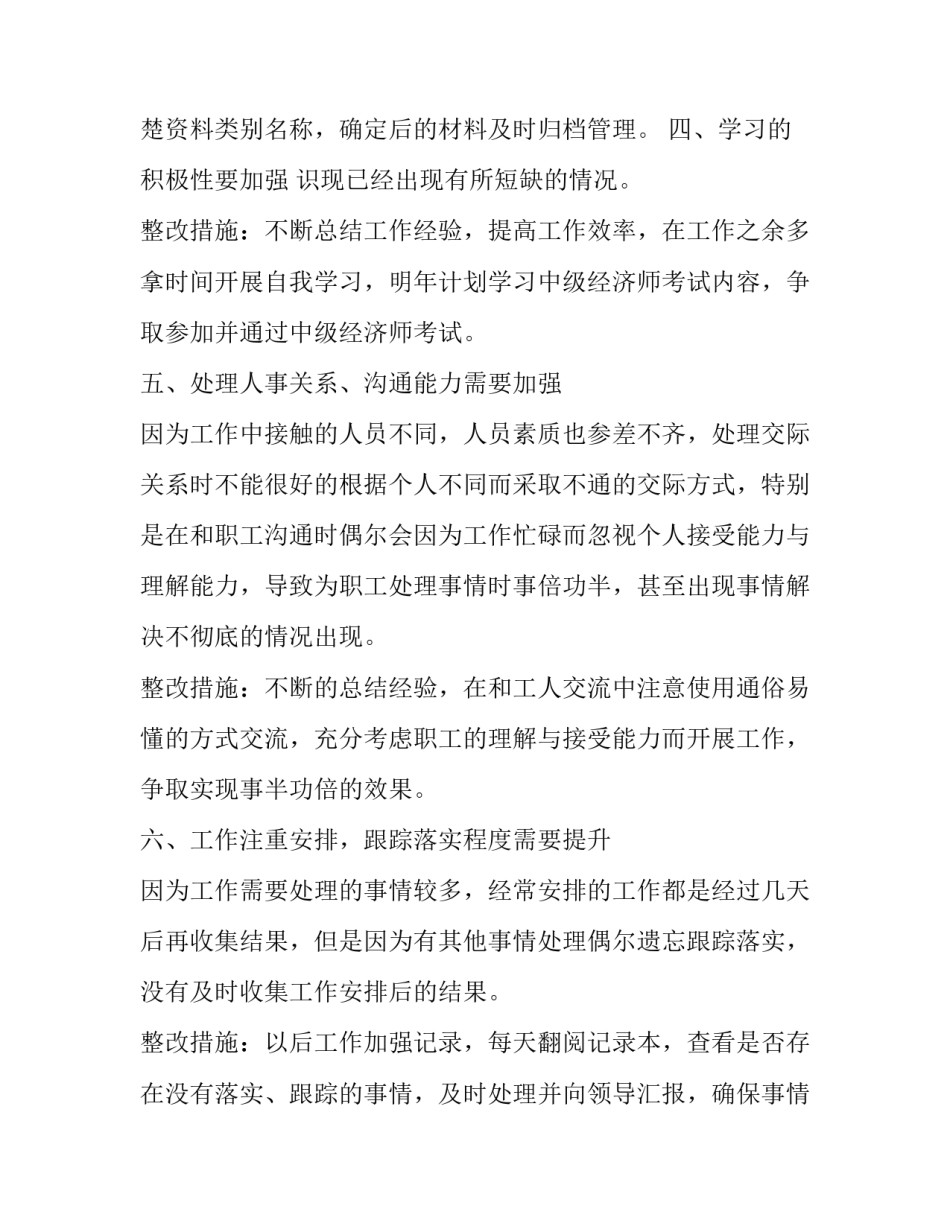 楚资料类别名称，确定后的材料及时归档管理。 四、学习的积极性要加强 识现已经出现有所短缺的情况。

整改措施：不断总结工作经验，提高工作效率，在工作之余多拿时间开展自我学习，明年计划学习中级经济师考试内容，争取参加并通过中级经济师考试。

五、处理人事关系、沟通能力需要加强

因为工作中接触的人员不同，人员素质也参差不齐，处理交际关系时不能很好的根据个人不同而采取不通的交际方式，特别是在和职工沟通时偶尔会因为工作忙碌而忽视个人接受能力与理解能力，导致为职工处理事情时事倍功半，甚至出现事情解决不彻底的情况出现。

整改措施：不断的总结经验，在和工人交流中注意使用通俗易懂的方式交流，充分考虑职工的理解与接受能力而开展工作，争取实现事半功倍的效果。

六、工作注重安排，跟踪落实程度需要提升

因为工作需要处理的事情较多，经常安排的工作都是经过几天后再收集结果，但是因为有其他事情处理偶尔遗忘跟踪落实，没有及时收集工作安排后的结果。

整改措施：以后工作加强记录，每天翻阅记录本，查看是否存在没有落实、跟踪的事情，及时处理并向领导汇报，确保事情